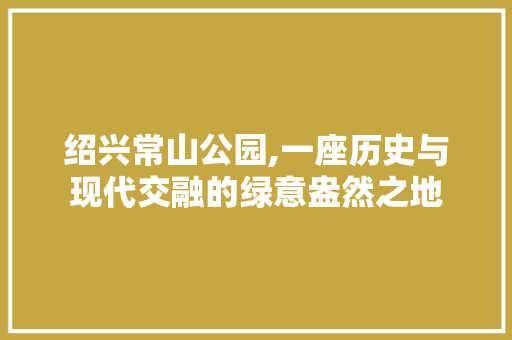 绍兴常山公园,一座历史与现代交融的绿意盎然之地